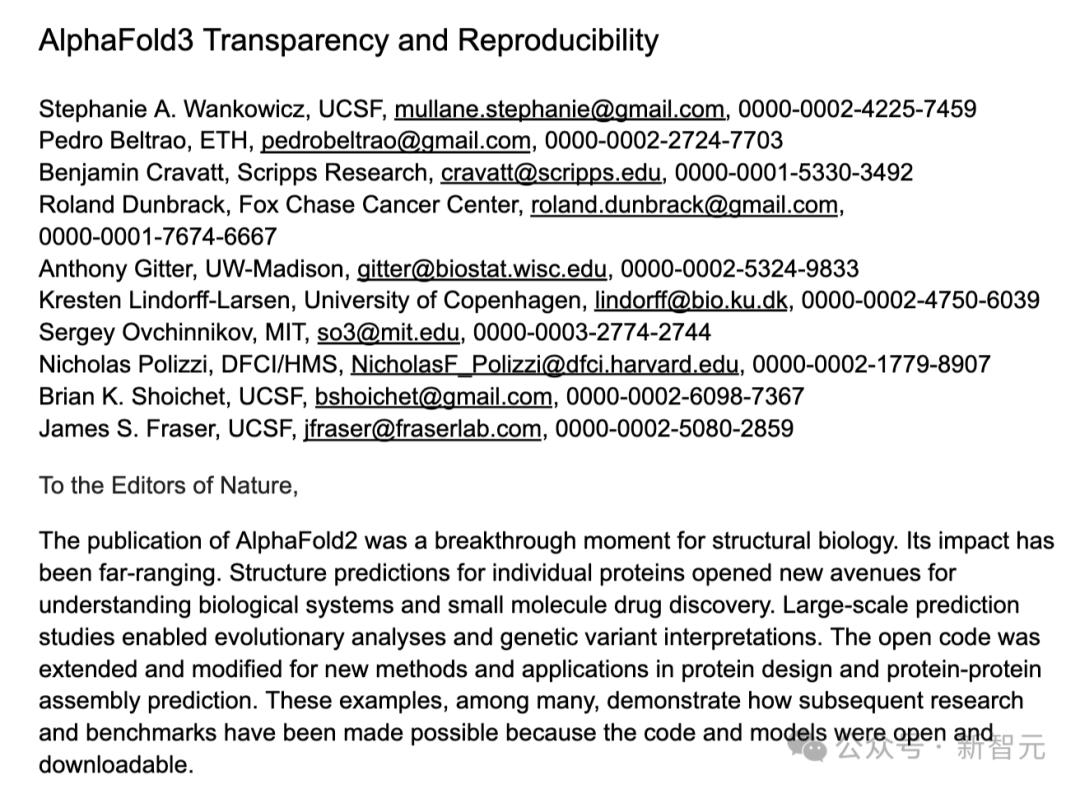 AlphaFold3 Transparency and Reproducibility

Stephanie A. Wankowicz, UCSF, mullane.stephanie@gmail.com, 0000-0002-4225-7459
Pedro Beltrao, ETH, pedrobeltrao@gmail.com, 0000-0002-2724-7703
Benjamin Cravatt, Scripps Research, cravatt@scripps.edu, 0000-0001-5330-3492
Roland Dunbrack, Fox Chase Cancer Center, roland.dunbrack@gmail.com, 0000-0001-7674-6667
Anthony Gitter, UW-Madison, gitter@biostat.wisc.edu, 0000-0002-5324-9833
Kresten Lindorff-Larsen, University of Copenhagen, lindorff@bio.ku.dk, 0000-0002-4750-6039
Sergey Ovchinnikov, MIT, so3@mit.edu, 0000-0003-2774-2744
Nicholas Polizzi, DFCI/HMS, NicholasF_Polizzi@dfci.harvard.edu, 0000-0002-1779-8907
Brian K. Shoichet, UCSF, bshoichet@gmail.com, 0000-0002-6098-7367
James S. Fraser, UCSF, jfraser@fraserlab.com, 0000-0002-5080-2859

To the Editors of Nature,

The publication of AlphaFold2 was a breakthrough moment for structural biology. Its impact has been far-ranging. Structure predictions for individual proteins opened new avenues for understanding biological systems and small molecule drug discovery. Large-scale prediction studies enabled evolutionary analyses and genetic variant interpretations. The open code was extended and modified for new methods and applications in protein design and protein-protein assembly prediction. These examples, among many, demonstrate how subsequent research and benchmarks have been made possible because the code and models were open and downloadable.

公众号 · 新智元